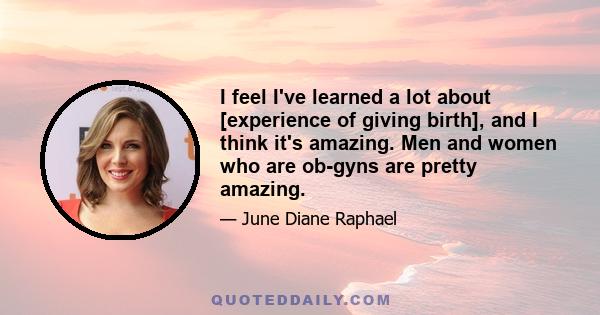 I feel I've learned a lot about [experience of giving birth], and I think it's amazing. Men and women who are ob-gyns are pretty amazing.

— June Diane Raphael

QUOTEDDAILY.COM